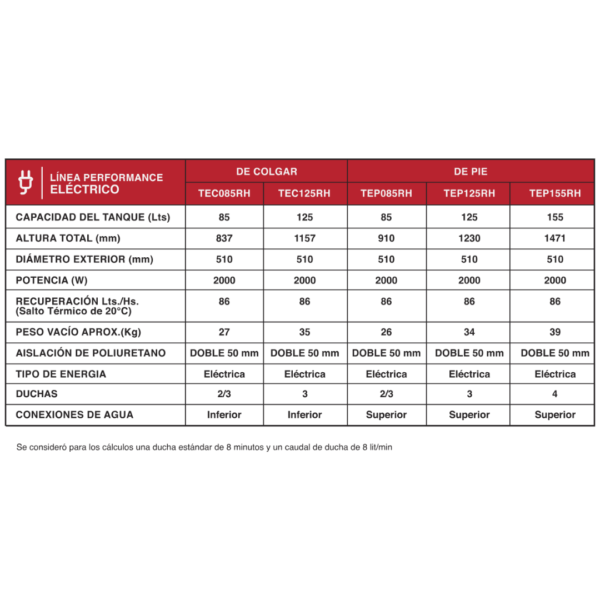 | LÍNEA PERFORMANCE ELÉCTRICO | DE COLGAR | | DE PIE | | |
|---|---|---|---|---|---|
| | TEC085RH | TEC125RH | TEP085RH | TEP125RH | TEP155RH |
| CAPACIDAD DEL TANQUE (Lts) | 85 | 125 | 85 | 125 | 155 |
| ALTURA TOTAL (mm) | 837 | 1157 | 910 | 1230 | 1471 |
| DIÁMETRO EXTERIOR (mm) | 510 | 510 | 510 | 510 | 510 |
| POTENCIA (W) | 2000 | 2000 | 2000 | 2000 | 2000 |
| RECUPERACIÓN Lts./Hs. (Salto Térmico de 20°C) | 86 | 86 | 86 | 86 | 86 |
| PESO VACÍO APROX.(Kg) | 27 | 35 | 26 | 34 | 39 |
| AISLACIÓN DE POLIURETANO | DOBLE 50 mm | DOBLE 50 mm | DOBLE 50 mm | DOBLE 50 mm | DOBLE 50 mm |
| TIPO DE ENERGIA | Eléctrica | Eléctrica | Eléctrica | Eléctrica | Eléctrica |
| DUCHAS | 2/3 | 3 | 2/3 | 3 | 4 |
| CONEXIONES DE AGUA | Inferior | Inferior | Superior | Superior | Superior |

Se consideró para los cálculos una ducha estándar de 8 minutos y un caudal de ducha de 8 lit/min